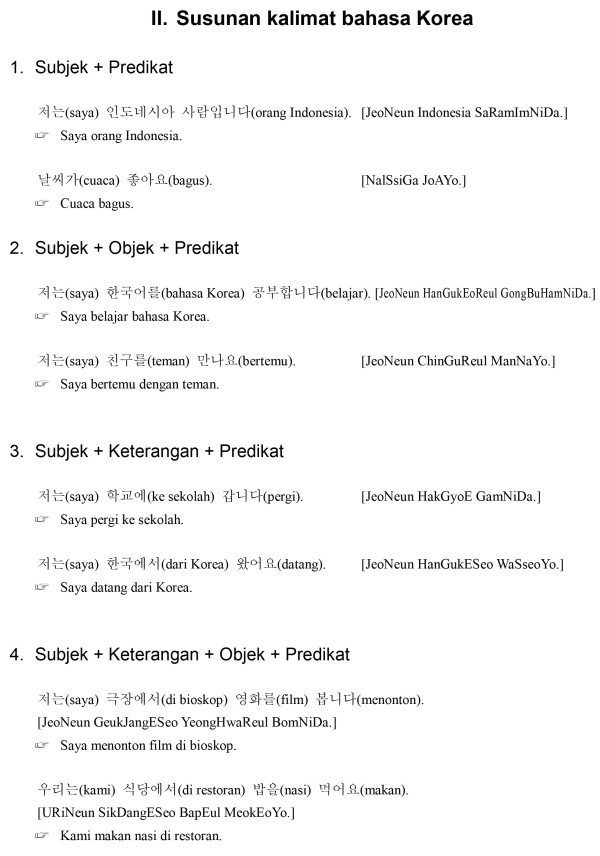 II. Susunan kalimat bahasa Korea

1. Subjek + Predikat

저는(saya) 인도네시아 사람입니다(orang Indonesia). [JeoNeun Indonesia SaRamImNiDa.]
☞ Saya orang Indonesia.

날씨가(cuaca) 좋아요(bagus). [NalSsiGa JoAYo.]
☞ Cuaca bagus.

2. Subjek + Objek + Predikat

저는(saya) 한국어를(bahasa Korea) 공부합니다(belajar). [JeoNeun HanGukEoReul GongBuHamNiDa.]
☞ Saya belajar bahasa Korea.

저는(saya) 친구를(teman) 만나요(bertemu). [JeoNeun ChinGuReul ManNaYo.]
☞ Saya bertemu dengan teman.

3. Subjek + Keterangan + Predikat

저는(saya) 학교에(ke sekolah) 갑니다(pergi). [JeoNeun HakGyoE GamNiDa.]
☞ Saya pergi ke sekolah.

저는(saya) 한국에서(dari Korea) 왔어요(datang). [JeoNeun HanGukESeo WaSseoYo.]
☞ Saya datang dari Korea.

4. Subjek + Keterangan + Objek + Predikat

저는(saya) 극장에서(di bioskop) 영화를(film) 봅니다(menonton).
[JeoNeun GeukJangESeo YeongHwaReul BomNiDa.]
☞ Saya menonton film di bioskop.

우리는(kami) 식당에서(di restoran) 밥을(nasi) 먹어요(makan).
[URiNeun SikDangESeo BapEul MeokEoYo.]
☞ Kami makan nasi di restoran.